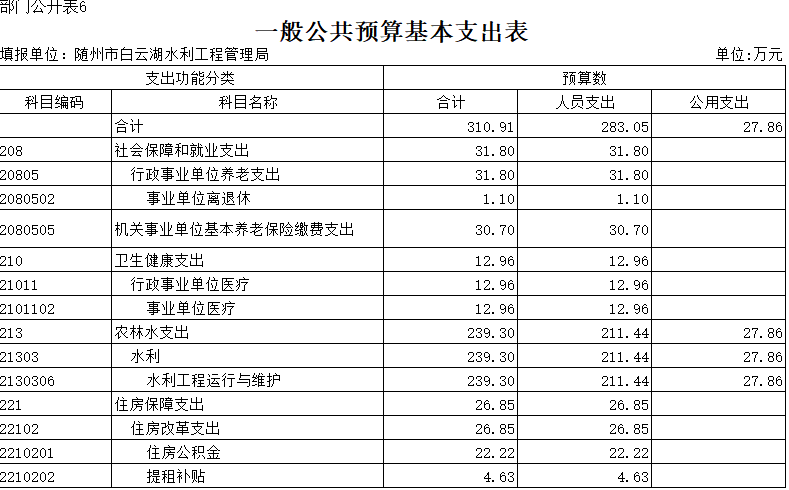 部门公开表6

一般公共预算基本支出表

填报单位：随州市白云湖水利工程管理局

单位:万元

| 支出功能分类 | | 预算数 | | |
|---|---|---|---|---|
| 科目编码 | 科目名称 | 合计 | 人员支出 | 公用支出 |
| | 合计 | 310.91 | 283.05 | 27.86 |
| 208 | 社会保障和就业支出 | 31.80 | 31.80 | |
| 20805 | 行政事业单位养老支出 | 31.80 | 31.80 | |
| 2080502 | 事业单位离退休 | 1.10 | 1.10 | |
| 2080505 | 机关事业单位基本养老保险缴费支出 | 30.70 | 30.70 | |
| 210 | 卫生健康支出 | 12.96 | 12.96 | |
| 21011 | 行政事业单位医疗 | 12.96 | 12.96 | |
| 2101102 | 事业单位医疗 | 12.96 | 12.96 | |
| 213 | 农林水支出 | 239.30 | 211.44 | 27.86 |
| 21303 | 水利 | 239.30 | 211.44 | 27.86 |
| 2130306 | 水利工程运行与维护 | 239.30 | 211.44 | 27.86 |
| 221 | 住房保障支出 | 26.85 | 26.85 | |
| 22102 | 住房改革支出 | 26.85 | 26.85 | |
| 2210201 | 住房公积金 | 22.22 | 22.22 | |
| 2210202 | 提租补贴 | 4.63 | 4.63 | |